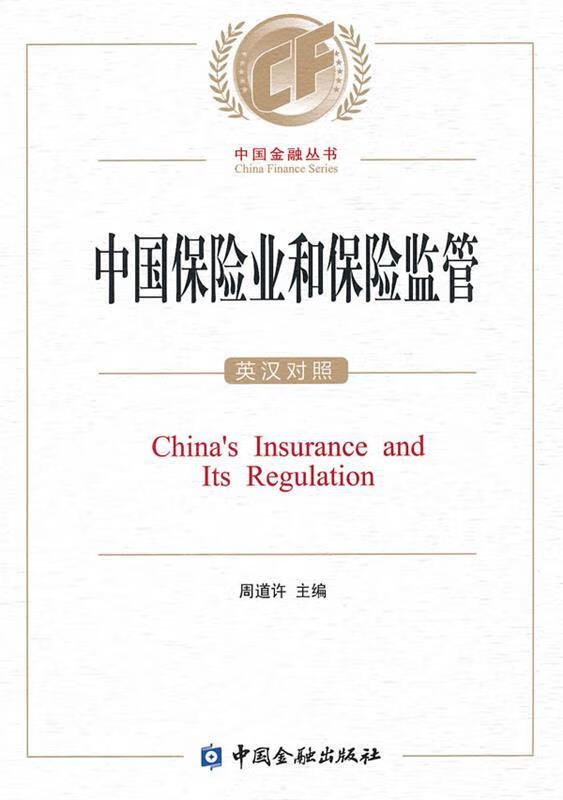 CF

中国金融丛书
China Finance Series

中国保险业和保险监管

英汉对照

China's Insurance and Its Regulation

周道许 主编

中国金融出版社